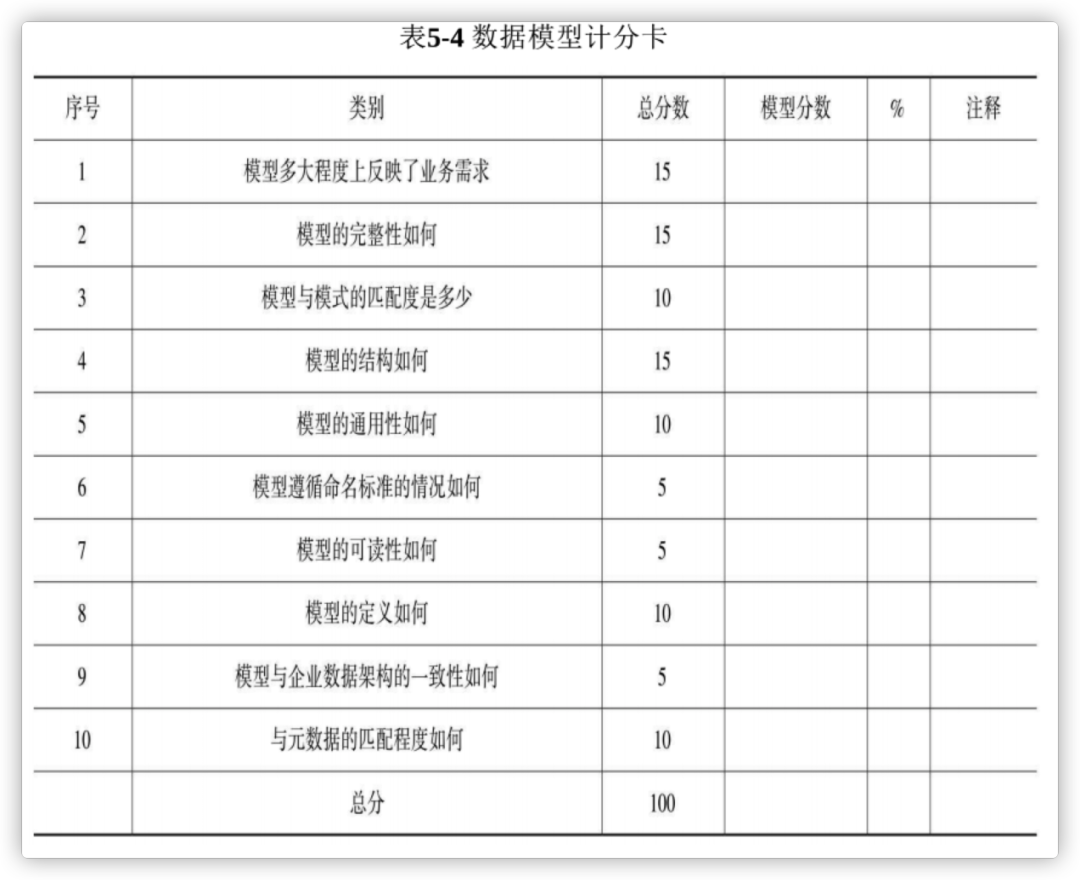 表5-4 数据模型计分卡

| 序号 | 类别 | 总分数 | 模型分数 | % | 注释 |
|---|---|---|---|---|---|
| 1 | 模型多大程度上反映了业务需求 | 15 | | | |
| 2 | 模型的完整性如何 | 15 | | | |
| 3 | 模型与模式的匹配度是多少 | 10 | | | |
| 4 | 模型的结构如何 | 15 | | | |
| 5 | 模型的通用性如何 | 10 | | | |
| 6 | 模型遵循命名标准的情况如何 | 5 | | | |
| 7 | 模型的可读性如何 | 5 | | | |
| 8 | 模型的定义如何 | 10 | | | |
| 9 | 模型与企业数据架构的一致性如何 | 5 | | | |
| 10 | 与元数据的匹配程度如何 | 10 | | | |
| | 总分 | 100 | | | |